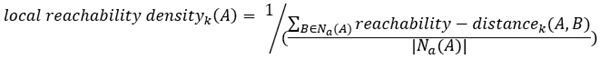 $local\ reachability\ density_k(A) = 1 \Big/ \left(\frac{\sum_{B \in N_a(A)} reachability - distance_k(A,B)}{|N_a(A)|}\right)$